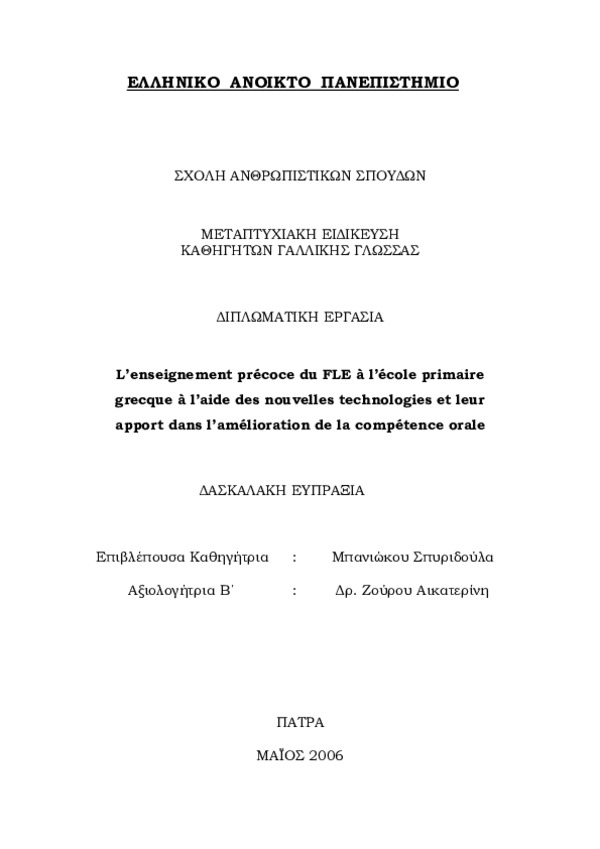 ΕΛΛΗΝΙΚΟ ΑΝΟΙΚΤΟ ΠΑΝΕΠΙΣΤΗΜΙΟ

ΣΧΟΛΗ ΑΝΘΡΩΠΙΣΤΙΚΩΝ ΣΠΟΥΔΩΝ

ΜΕΤΑΠΤΥΧΙΑΚΗ ΕΙΔΙΚΕΥΣΗ
ΚΑΘΗΓΗΤΩΝ ΓΑΛΛΙΚΗΣ ΓΛΩΣΣΑΣ

ΔΙΠΛΩΜΑΤΙΚΗ ΕΡΓΑΣΙΑ

L'enseignement précoce du FLE à l'école primaire grecque à l'aide des nouvelles technologies et leur apport dans l'amélioration de la compétence orale

ΔΑΣΚΑΛΑΚΗ ΕΥΠΡΑΞΙΑ

Επιβλέπουσα Καθηγήτρια : Μπανιώκου Σπυριδούλα

Αξιολογήτρια Β΄ : Δρ. Ζούρου Αικατερίνη

ΠΑΤΡΑ

ΜΑΪΟΣ 2006